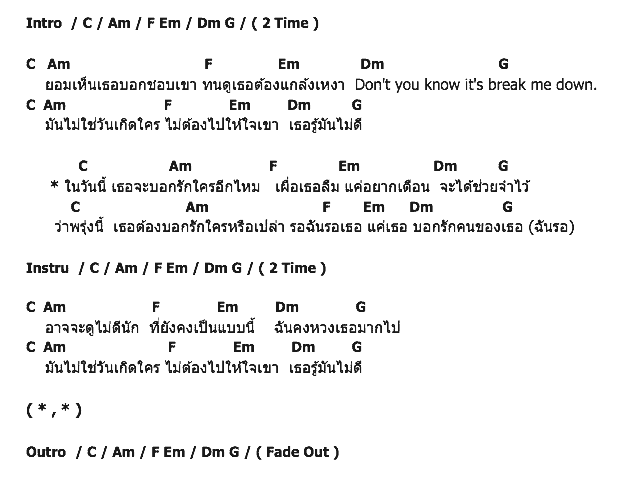 Intro / C / Am / F Em / Dm G / ( 2 Time )

C Am F Em Dm G
ยอมเห็นเธอบอกชอบเขา ทนดูเธอต้องแกล้งเหงา Don't you know it's break me down.
C Am F Em Dm G
มันไม่ใช่วันเกิดใคร ไม่ต้องไปให้ใจเขา เธอรู้มันไม่ดี

C Am F Em Dm G
* ในวันนี้ เธอจะบอกรักใครอีกไหม เผื่อเธอลืม แค่อยากเตือน จะได้ช่วยจำไว้
C Am F Em Dm G
ว่าพรุ่งนี้ เธอต้องบอกรักใครหรือเปล่า รอฉันรอเธอ แค่เธอ บอกรักคนของเธอ (ฉันรอ)

Instru / C / Am / F Em / Dm G / ( 2 Time )

C Am F Em Dm G
อาจจะดูไม่ดีนัก ที่ยังคงเป็นแบบนี้ ฉันคงหวงเธอมากไป
C Am F Em Dm G
มันไม่ใช่วันเกิดใคร ไม่ต้องไปให้ใจเขา เธอรู้มันไม่ดี

( * , * )

Outro / C / Am / F Em / Dm G / ( Fade Out )